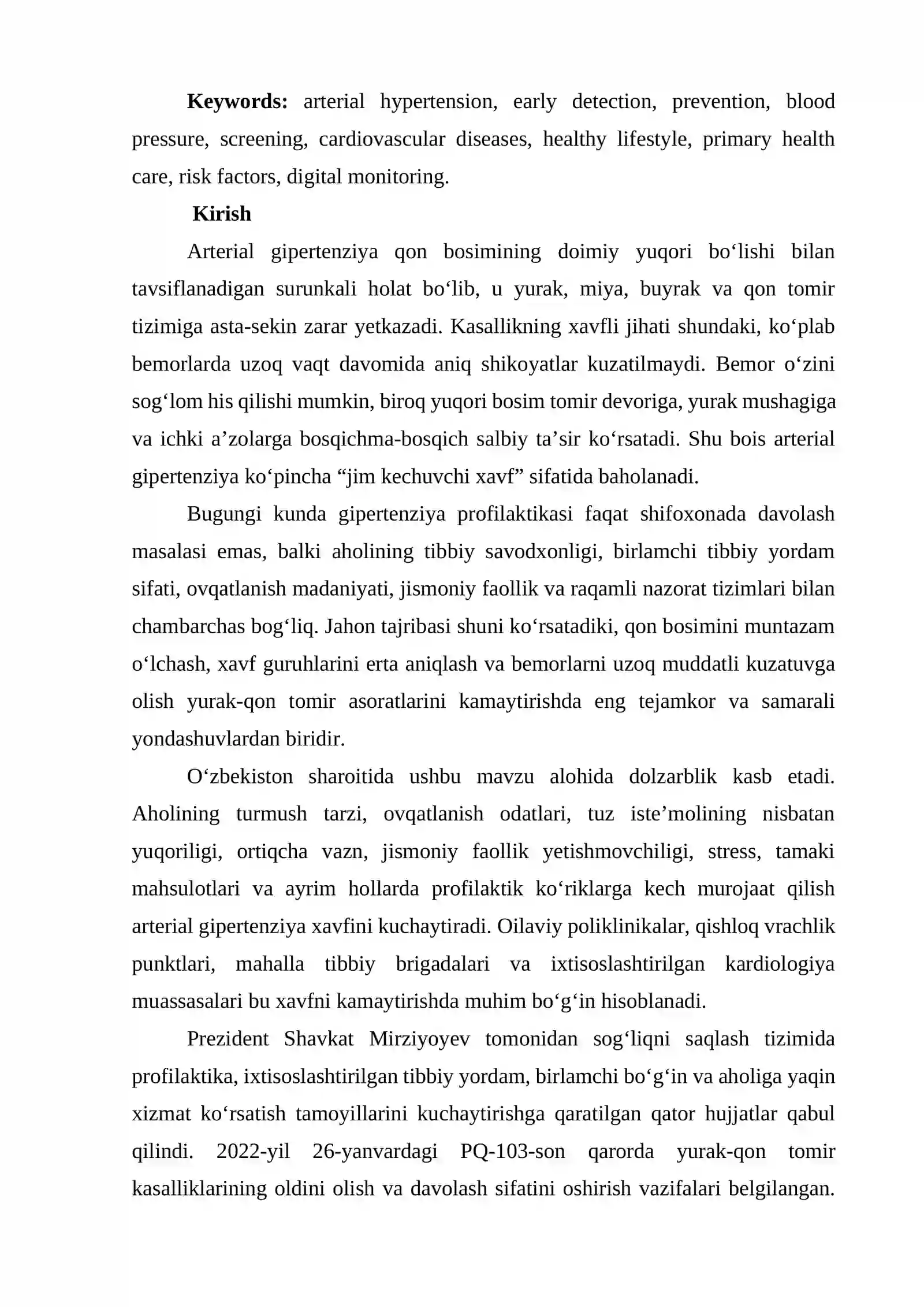 Keywords: arterial hypertension, early detection, prevention, blood pressure, screening, cardiovascular diseases, healthy lifestyle, primary health care, risk factors, digital monitoring.

Kirish

Arterial gipertenziya qon bosimining doimiy yuqori bo'lishi bilan tavsiflanadigan surunkali holat bo'lib, u yurak, miya, buyrak va qon tomir tizimiga asta-sekin zarar yetkazadi. Kasallikning xavfli jihati shundaki, ko'plab bemorlarda uzoq vaqt davomida aniq shikoyatlar kuzatilmaydi. Bemor o'zini sog'lom his qilishi mumkin, biroq yuqori bosim tomir devoriga, yurak mushagiga va ichki a'zolarga bosqichma-bosqich salbiy ta'sir ko'rsatadi. Shu bois arterial gipertenziya ko'pincha "jim kechuvchi xavf" sifatida baholanadi.

Bugungi kunda gipertenziya profilaktikasi faqat shifoxonada davolash masalasi emas, balki aholining tibbiy savodxonligi, birlamchi tibbiy yordam sifati, ovqatlanish madaniyati, jismoniy faollik va raqamli nazorat tizimlari bilan chambarchas bog'liq. Jahon tajribasi shuni ko'rsatadiki, qon bosimini muntazam o'lchash, xavf guruhlarini erta aniqlash va bemorlarni uzoq muddatli kuzatuvga olish yurak-qon tomir asoratlarini kamaytirishda eng tejamkor va samarali yondashuvlardan biridir.

O'zbekiston sharoitida ushbu mavzu alohida dolzarblik kasb etadi. Aholining turmush tarzi, ovqatlanish odatlari, tuz iste'molining nisbatan yuqoriligi, ortiqcha vazn, jismoniy faollik yetishmovchiligi, stress, tamaki mahsulotlari va ayrim hollarda profilaktik ko'riklarga kech murojaat qilish arterial gipertenziya xavfini kuchaytiradi. Oilaviy poliklinikalar, qishloq vrachlik punktlari, mahalla tibbiy brigadalari va ixtisoslashtirilgan kardiologiya muassasalari bu xavfni kamaytirishda muhim bo'g'in hisoblanadi.

Prezident Shavkat Mirziyoyev tomonidan sog'liqni saqlash tizimida profilaktika, ixtisoslashtirilgan tibbiy yordam, birlamchi bo'g'in va aholiga yaqin xizmat ko'rsatish tamoyillarini kuchaytirishga qaratilgan qator hujjatlar qabul qilindi. 2022-yil 26-yanvardagi PQ-103-son qarorda yurak-qon tomir kasalliklarining oldini olish va davolash sifatini oshirish vazifalari belgilangan.